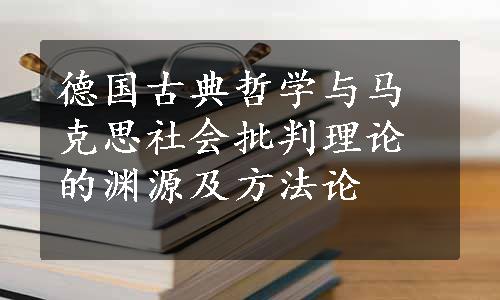 德国古典哲学与马克思社会批判理论的渊源及方法论